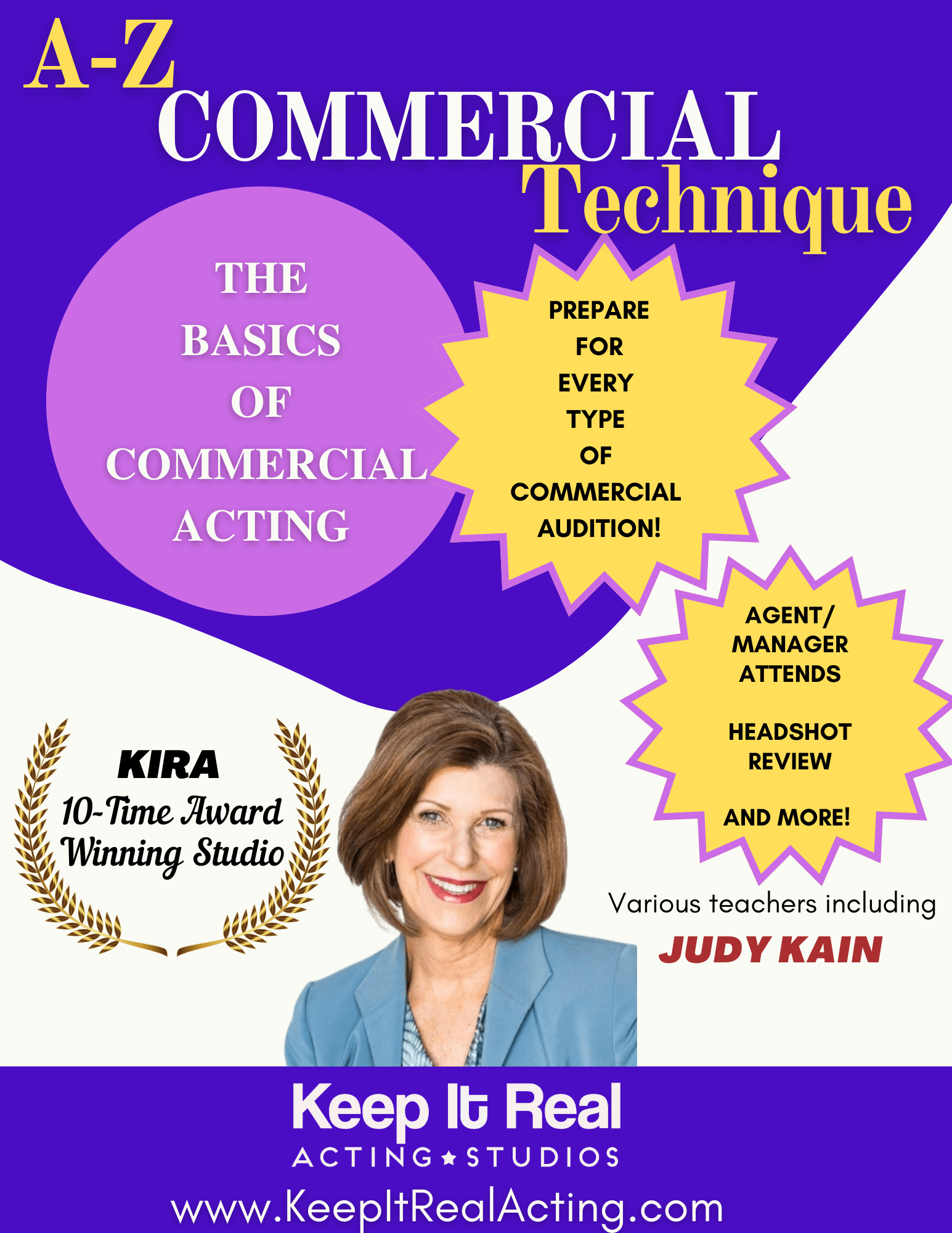 A-Z
COMMERCIAL
Technique

THE
BASICS
OF
COMMERCIAL
ACTING

PREPARE
FOR
EVERY
TYPE
OF
COMMERCIAL
AUDITION!

AGENT/
MANAGER
ATTENDS

HEADSHOT
REVIEW

AND MORE!

KIRA
10-Time Award
Winning Studio

Various teachers including
JUDY KAIN

Keep It Real
ACTING ★ STUDIOS
www.KeepItRealActing.com